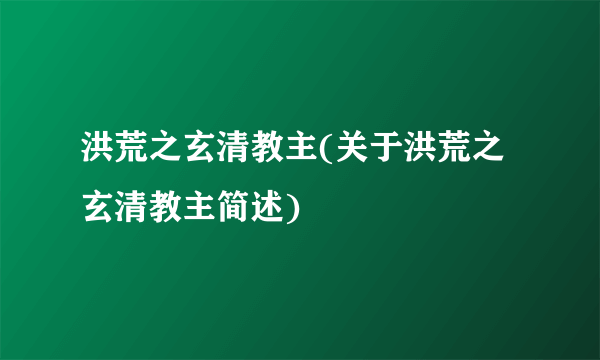 洪荒之玄清教主(关于洪荒之玄清教主简述)